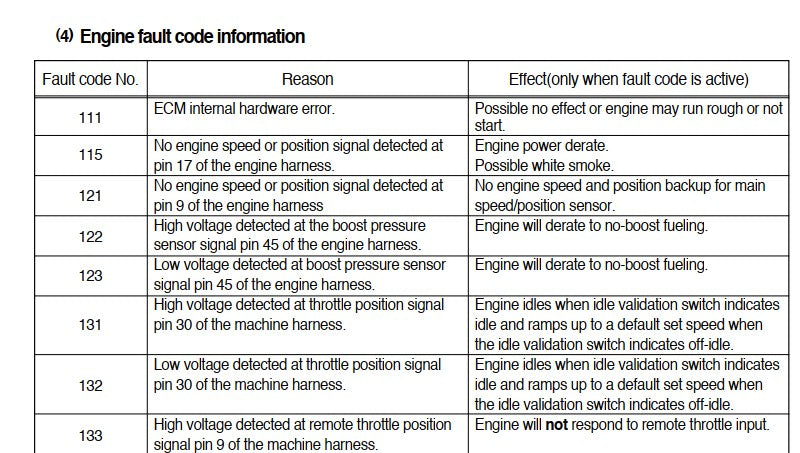 (4) Engine fault code information

| Fault code No. | Reason | Effect(only when fault code is active) |
|---|---|---|
| 111 | ECM internal hardware error. | Possible no effect or engine may run rough or not start. |
| 115 | No engine speed or position signal detected at pin 17 of the engine harness. | Engine power derate. Possible white smoke. |
| 121 | No engine speed or position signal detected at pin 9 of the engine harness | No engine speed and position backup for main speed/position sensor. |
| 122 | High voltage detected at the boost pressure sensor signal pin 45 of the engine harness. | Engine will derate to no-boost fueling. |
| 123 | Low voltage detected at boost pressure sensor signal pin 45 of the engine harness. | Engine will derate to no-boost fueling. |
| 131 | High voltage detected at throttle position signal pin 30 of the machine harness. | Engine idles when idle validation switch indicates idle and ramps up to a default set speed when the idle validation switch indicates off-idle. |
| 132 | Low voltage detected at throttle position signal pin 30 of the machine harness. | Engine idles when idle validation switch indicates idle and ramps up to a default set speed when the idle validation switch indicates off-idle. |
| 133 | High voltage detected at remote throttle position signal pin 9 of the machine harness. | Engine will not respond to remote throttle input. |